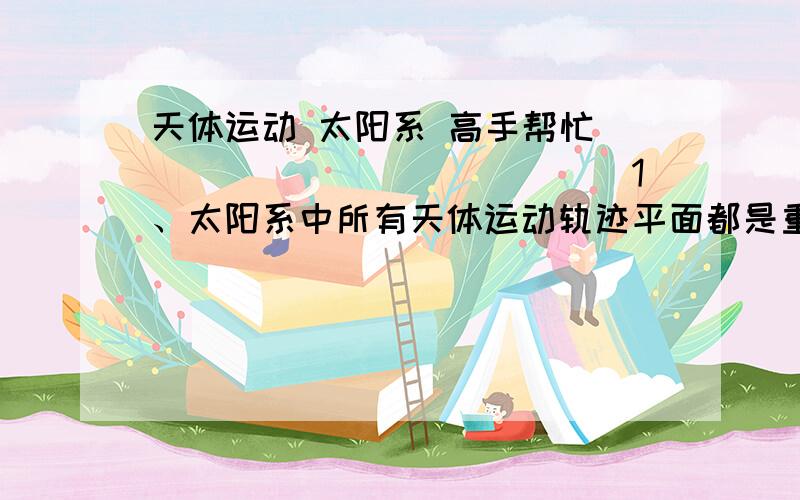 天体运动 太阳系 高手帮忙

1、太阳系中所有天体运动轨迹平面都是重